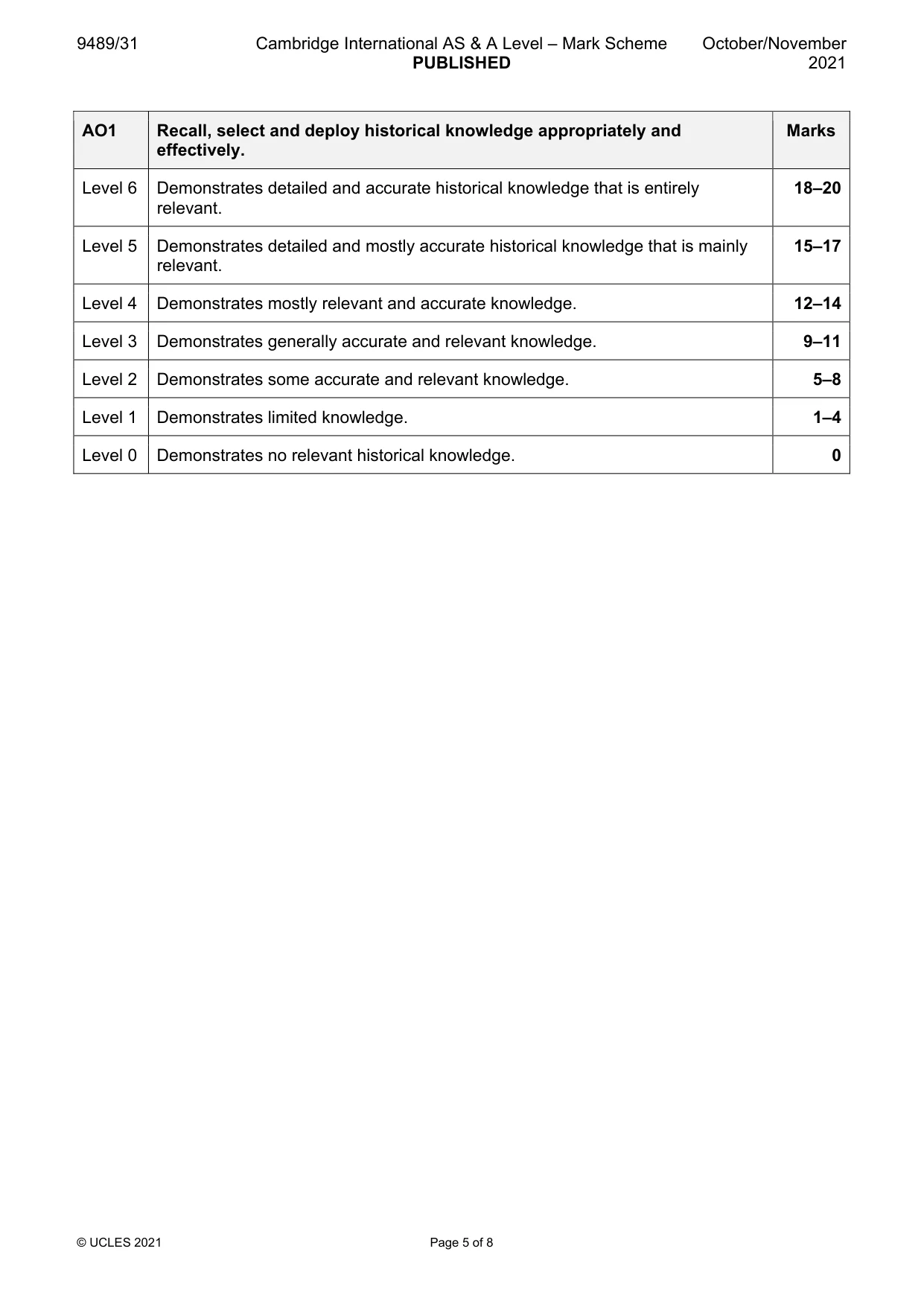 9489/31 Cambridge International AS & A Level – Mark Scheme PUBLISHED October/November 2021

| AO1 | Recall, select and deploy historical knowledge appropriately and effectively. | Marks |
|---|---|---|
| Level 6 | Demonstrates detailed and accurate historical knowledge that is entirely relevant. | 18–20 |
| Level 5 | Demonstrates detailed and mostly accurate historical knowledge that is mainly relevant. | 15–17 |
| Level 4 | Demonstrates mostly relevant and accurate knowledge. | 12–14 |
| Level 3 | Demonstrates generally accurate and relevant knowledge. | 9–11 |
| Level 2 | Demonstrates some accurate and relevant knowledge. | 5–8 |
| Level 1 | Demonstrates limited knowledge. | 1–4 |
| Level 0 | Demonstrates no relevant historical knowledge. | 0 |

© UCLES 2021 Page 5 of 8